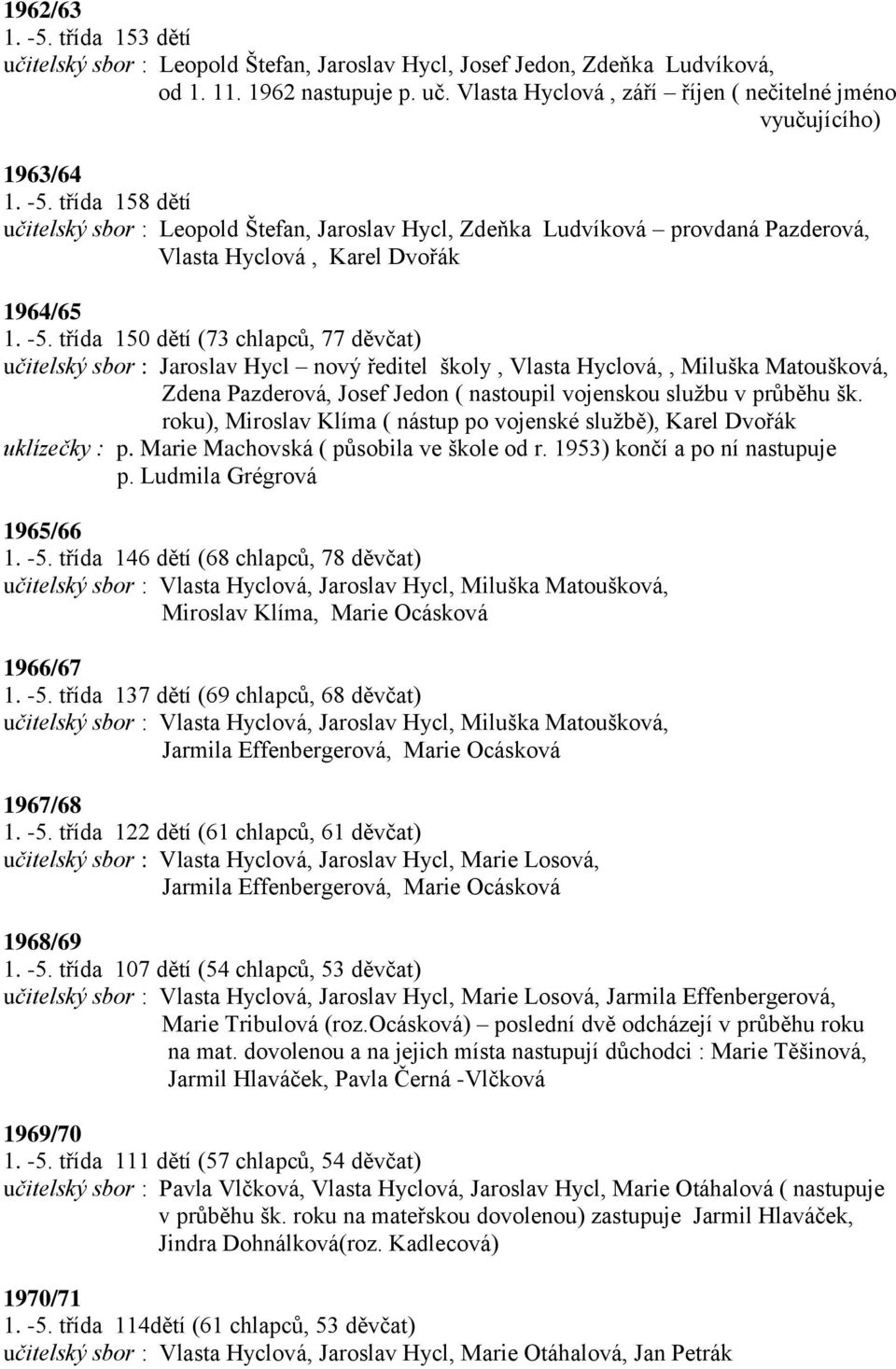 1962/63
1. -5. třída 153 dětí
učitelský sbor : Leopold Štefan, Jaroslav Hycl, Josef Jedon, Zdeňka Ludvíková, od 1. 11. 1962 nastupuje p. uč. Vlasta Hyclová , září – říjen ( nečitelné jméno vyučujícího)

1963/64
1. -5. třída 158 dětí
učitelský sbor : Leopold Štefan, Jaroslav Hycl, Zdeňka Ludvíková – provdaná Pazderová, Vlasta Hyclová , Karel Dvořák

1964/65
1. -5. třída 150 dětí (73 chlapců, 77 děvčat)
učitelský sbor : Jaroslav Hycl – nový ředitel školy , Vlasta Hyclová, , Miluška Matoušková, Zdena Pazderová, Josef Jedon ( nastoupil vojenskou službu v průběhu šk. roku), Miroslav Klíma ( nástup po vojenské službě), Karel Dvořák
uklízečky : p. Marie Machovská ( působila ve škole od r. 1953) končí a po ní nastupuje p. Ludmila Grégrová

1965/66
1. -5. třída 146 dětí (68 chlapců, 78 děvčat)
učitelský sbor : Vlasta Hyclová, Jaroslav Hycl, Miluška Matoušková, Miroslav Klíma, Marie Ocásková

1966/67
1. -5. třída 137 dětí (69 chlapců, 68 děvčat)
učitelský sbor : Vlasta Hyclová, Jaroslav Hycl, Miluška Matoušková, Jarmila Effenbergerová, Marie Ocásková

1967/68
1. -5. třída 122 dětí (61 chlapců, 61 děvčat)
učitelský sbor : Vlasta Hyclová, Jaroslav Hycl, Marie Losová, Jarmila Effenbergerová, Marie Ocásková

1968/69
1. -5. třída 107 dětí (54 chlapců, 53 děvčat)
učitelský sbor : Vlasta Hyclová, Jaroslav Hycl, Marie Losová, Jarmila Effenbergerová, Marie Tribulová (roz.Ocásková) – poslední dvě odcházejí v průběhu roku na mat. dovolenou a na jejich místa nastupují důchodci : Marie Těšinová, Jarmil Hlaváček, Pavla Černá -Vlčková

1969/70
1. -5. třída 111 dětí (57 chlapců, 54 děvčat)
učitelský sbor : Pavla Vlčková, Vlasta Hyclová, Jaroslav Hycl, Marie Otáhalová ( nastupuje v průběhu šk. roku na mateřskou dovolenou) zastupuje Jarmil Hlaváček, Jindra Dohnálková(roz. Kadlecová)

1970/71
1. -5. třída 114dětí (61 chlapců, 53 děvčat)
učitelský sbor : Vlasta Hyclová, Jaroslav Hycl, Marie Otáhalová, Jan Petrák